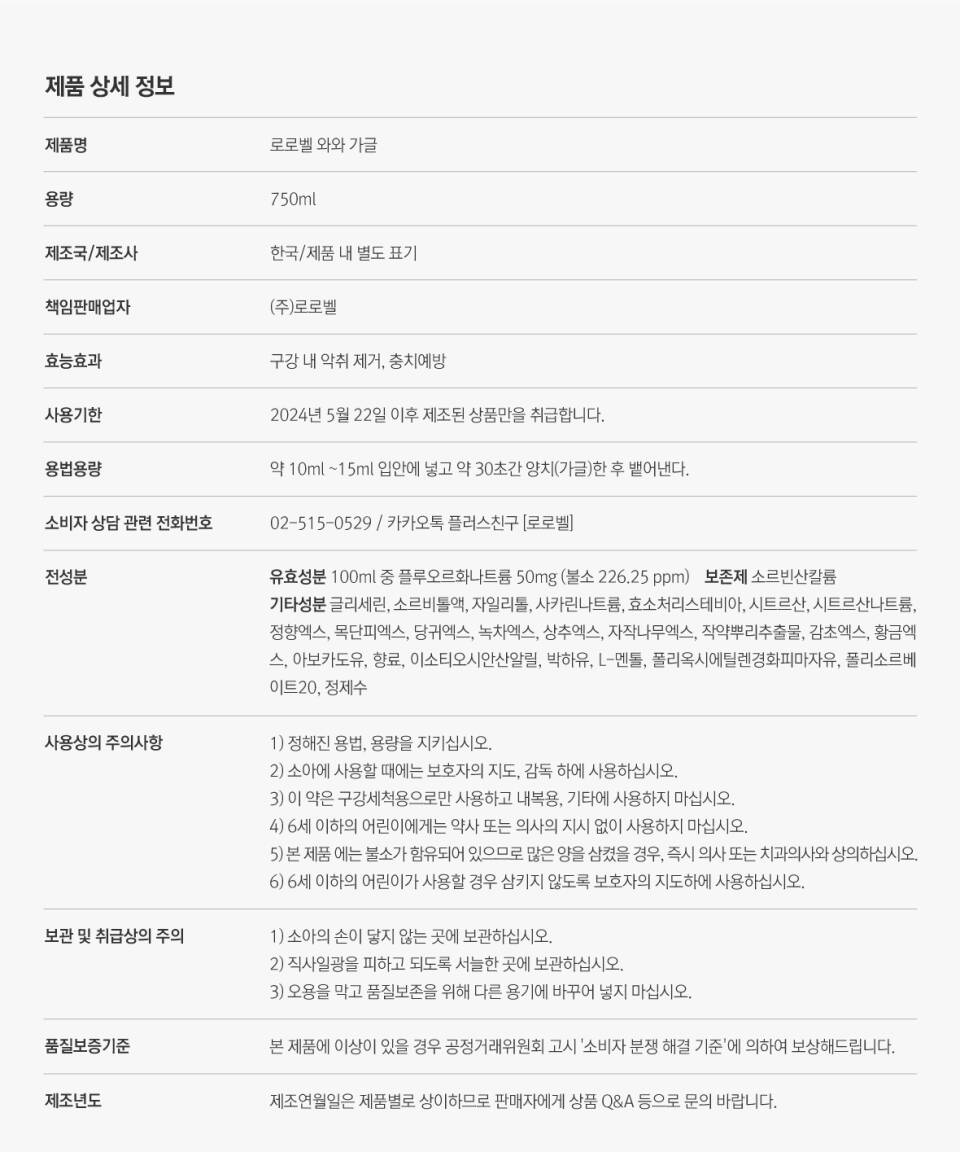 제품 상세 정보

제품명
로로벨 와와 가글

용량
750ml

제조국/제조사
한국/제품 내 별도 표기

책임판매업자
(주)로로벨

효능효과
구강 내 악취 제거, 충치예방

사용기한
2024년 5월 22일 이후 제조된 상품만을 취급합니다.

용법용량
약 10ml ~15ml 입안에 넣고 약 30초간 양치(가글)한 후 뱉어낸다.

소비자 상담 관련 전화번호
02-515-0529 / 카카오톡 플러스친구 [로로벨]

전성분
유효성분 100ml 중 플루오르화나트륨 50mg (불소 226.25 ppm) 보존제 소르빈산칼륨
기타성분 글리세린, 소르비톨액, 자일리톨, 사카린나트륨, 효소처리스테비아, 시트르산, 시트르산나트륨, 정향엑스, 목단피엑스, 당귀엑스, 녹차엑스, 상추엑스, 자작나무엑스, 작약뿌리추출물, 감초엑스, 황금엑스, 아보카도유, 향료, 이소티오시안산알릴, 박하유, L-멘톨, 폴리옥시에틸렌경화피마자유, 폴리소르베이트20, 정제수

사용상의 주의사항
1) 정해진 용법, 용량을 지키십시오.
2) 소아에 사용할 때에는 보호자의 지도, 감독 하에 사용하십시오.
3) 이 약은 구강세척용으로만 사용하고 내복용, 기타에 사용하지 마십시오.
4) 6세 이하의 어린이에게는 약사 또는 의사의 지시 없이 사용하지 마십시오.
5) 본 제품 에는 불소가 함유되어 있으므로 많은 양을 삼켰을 경우, 즉시 의사 또는 치과의사와 상의하십시오.
6) 6세 이하의 어린이가 사용할 경우 삼키지 않도록 보호자의 지도하에 사용하십시오.

보관 및 취급상의 주의
1) 소아의 손이 닿지 않는 곳에 보관하십시오.
2) 직사일광을 피하고 되도록 서늘한 곳에 보관하십시오.
3) 오용을 막고 품질보존을 위해 다른 용기에 바꾸어 넣지 마십시오.

품질보증기준
본 제품에 이상이 있을 경우 공정거래위원회 고시 '소비자 분쟁 해결 기준'에 의하여 보상해드립니다.

제조년도
제조연월일은 제품별로 상이하므로 판매자에게 상품 Q&A 등으로 문의 바랍니다.